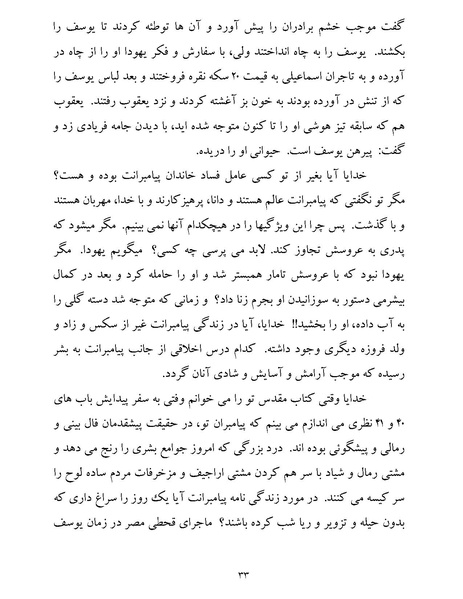 گفت موجب خشم برادران را پیش آورد و آن ها توطئه کردند تا یوسف را بکشند. یوسف را به چاه انداختند ولی، با سفارش و فکر یهودا او را از چاه در آورده و به تاجران اسماعیلی به قیمت ۲۰ سکه نقره فروختند و بعد لباس یوسف را که از تنش در آورده بودند به خون بز آغشته کردند و نزد یعقوب رفتند. یعقوب هم که سابقه تیز هوشی او را تا کنون متوجه شده اید، با دیدن جامه فریادی زد و گفت: پیرهن یوسف است. حیوانی او را دریده.

خدایا آیا بغیر از تو کسی عامل فساد خاندان پیامبرانت بوده و هست؟ مگر تو نگفتی که پیامبرانت عالم هستند و دانا، پرهیزکارند و با خدا، مهربان هستند و با گذشت. پس چرا این ویژگیها را در هیچکدام آنها نمی بینیم. مگر میشود که پدری به عروسش تجاوز کند. لابد می پرسی چه کسی؟ میگویم یهودا. مگر یهودا نبود که با عروسش تامار همبستر شد و او را حامله کرد و بعد در کمال بیشرمی دستور به سوزانیدن او بجرم زنا داد؟ و زمانی که متوجه شد دسته گلی را به آب داده، او را بخشید!! خدایا، آیا در زندگی پیامبرانت غیر از سکس و زاد و ولد فروزه دیگری وجود داشته. کدام درس اخلاقی از جانب پیامبرانت به بشر رسیده که موجب آرامش و آسایش و شادی آنان گردد.

خدایا وقتی کتاب مقدس تو را می خوانم وقتی به سفر پیدایش باب های ۴۰ و ۴۱ نظری می اندازم می بینم که پیامبران تو، در حقیقت پیشقدمان فال بینی و رمالی و پیشگوئی بوده اند. درد بزرگی که امروز جوامع بشری را رنج می دهد و مشتی رمال و شیاد با سر هم کردن مشتی اراجیف و مزخرفات مردم ساده لوح را سر کیسه می کنند. در مورد زندگی نامه پیامبرانت آیا یک روز را سراغ داری که بدون حیله و تزویر و ریا شب کرده باشند؟ ماجرای قحطی مصر در زمان یوسف

۳۳